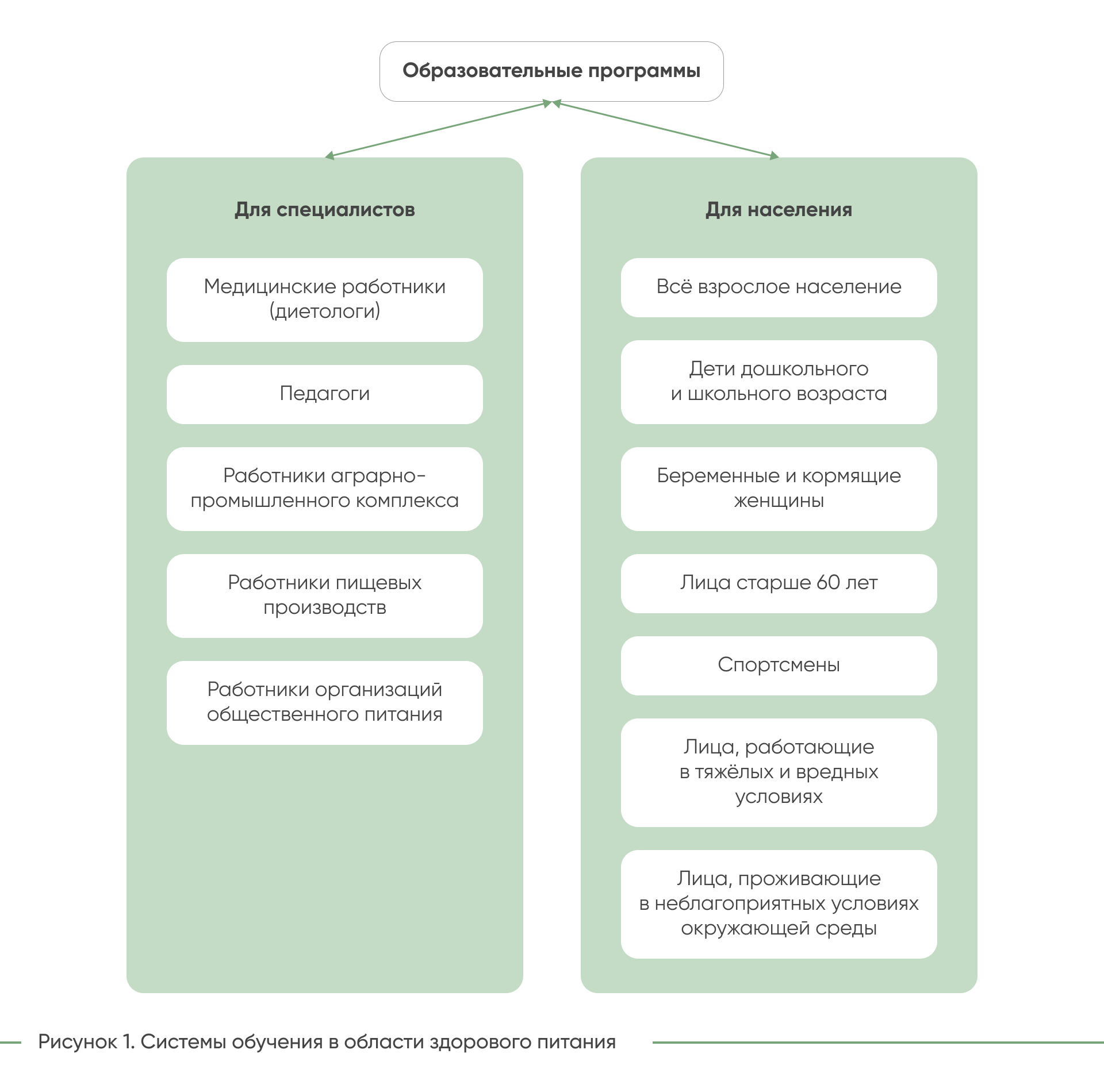 Образовательные программы

Для специалистов

Медицинские работники (диетологи)

Педагоги

Работники аграрно-промышленного комплекса

Работники пищевых производств

Работники организаций общественного питания

Для населения

Всё взрослое население

Дети дошкольного и школьного возраста

Беременные и кормящие женщины

Лица старше 60 лет

Спортсмены

Лица, работающие в тяжёлых и вредных условиях

Лица, проживающие в неблагоприятных условиях окружающей среды

Рисунок 1. Системы обучения в области здорового питания